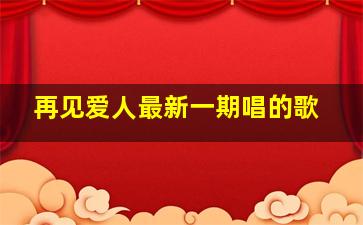 再见爱人最新一期唱的歌